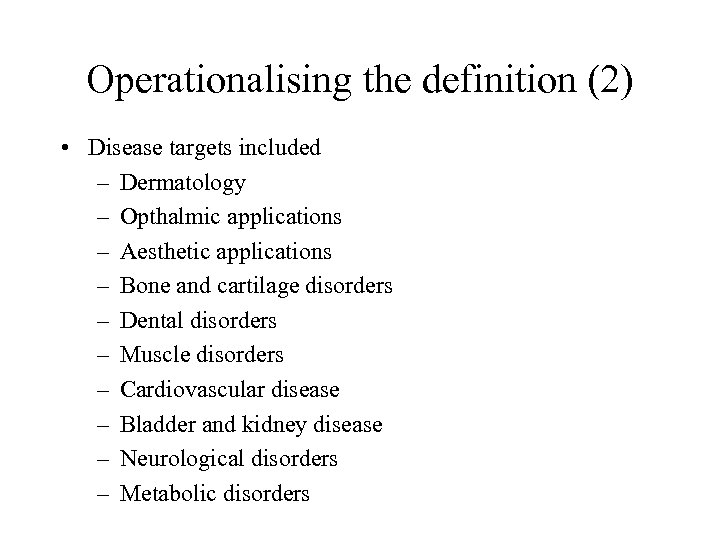 Operationalising the definition (2)

• Disease targets included
– Dermatology
– Opthalmic applications
– Aesthetic applications
– Bone and cartilage disorders
– Dental disorders
– Muscle disorders
– Cardiovascular disease
– Bladder and kidney disease
– Neurological disorders
– Metabolic disorders